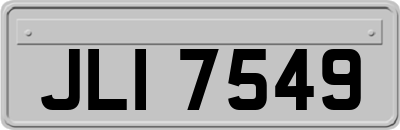 JLI 7549